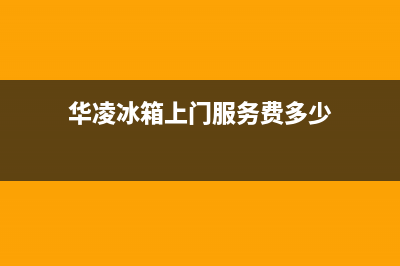 华凌冰箱上门服务费多少